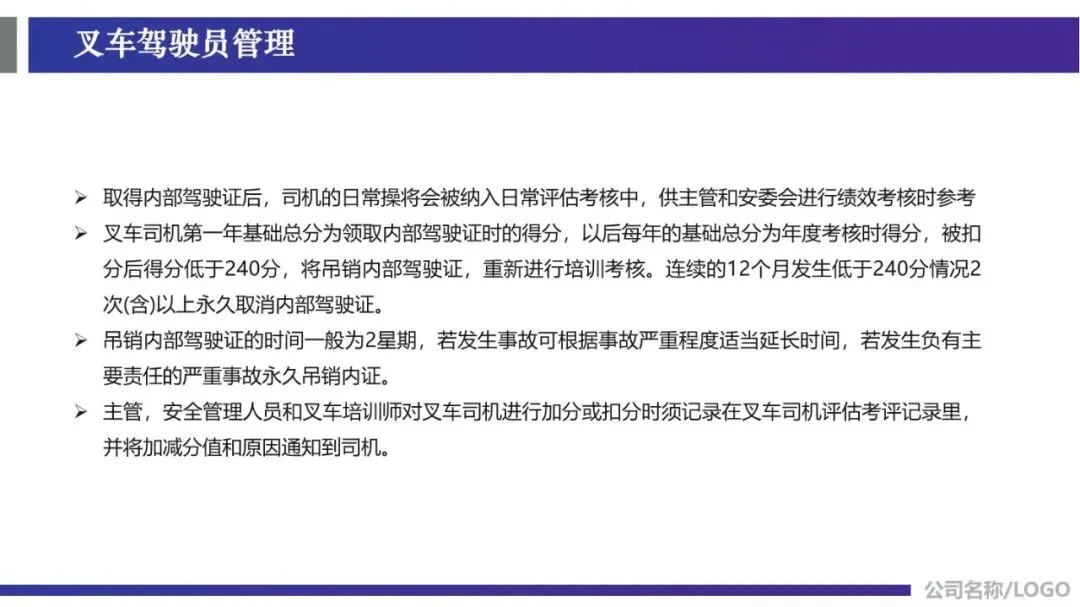 叉车驾驶员管理

➢ 取得内部驾驶证后，司机的日常操将会被纳入日常评估考核中，供主管和安委会进行绩效考核时参考

➢ 叉车司机第一年基础总分为领取内部驾驶证时的得分，以后每年的基础总分为年度考核时得分，被扣分后得分低于240分，将吊销内部驾驶证，重新进行培训考核。连续的12个月发生低于240分情况2次(含)以上永久取消内部驾驶证。

➢ 吊销内部驾驶证的时间一般为2星期，若发生事故可根据事故严重程度适当延长时间，若发生负有主要责任的严重事故永久吊销内证。

➢ 主管，安全管理人员和叉车培训师对叉车司机进行加分或扣分时须记录在叉车司机评估考评记录里，并将加减分值和原因通知到司机。

公司名称/LOGO